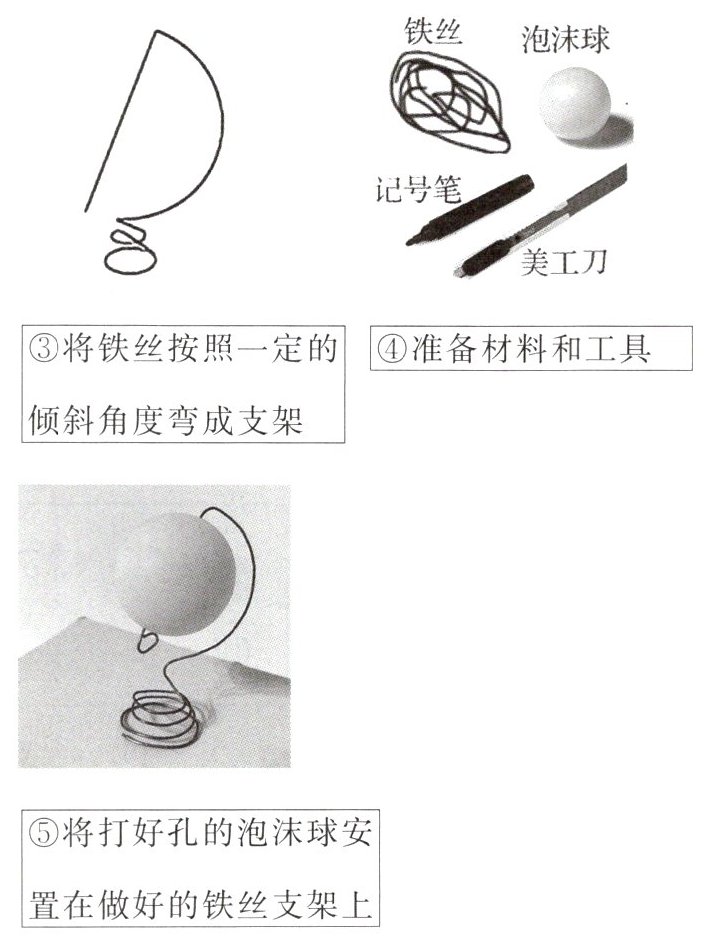 铁丝

泡沫球

记号笔

美工刀

③将铁丝按照一定的倾斜角度弯成支架

④准备材料和工具

⑤将打好孔的泡沫球安置在做好的铁丝支架上